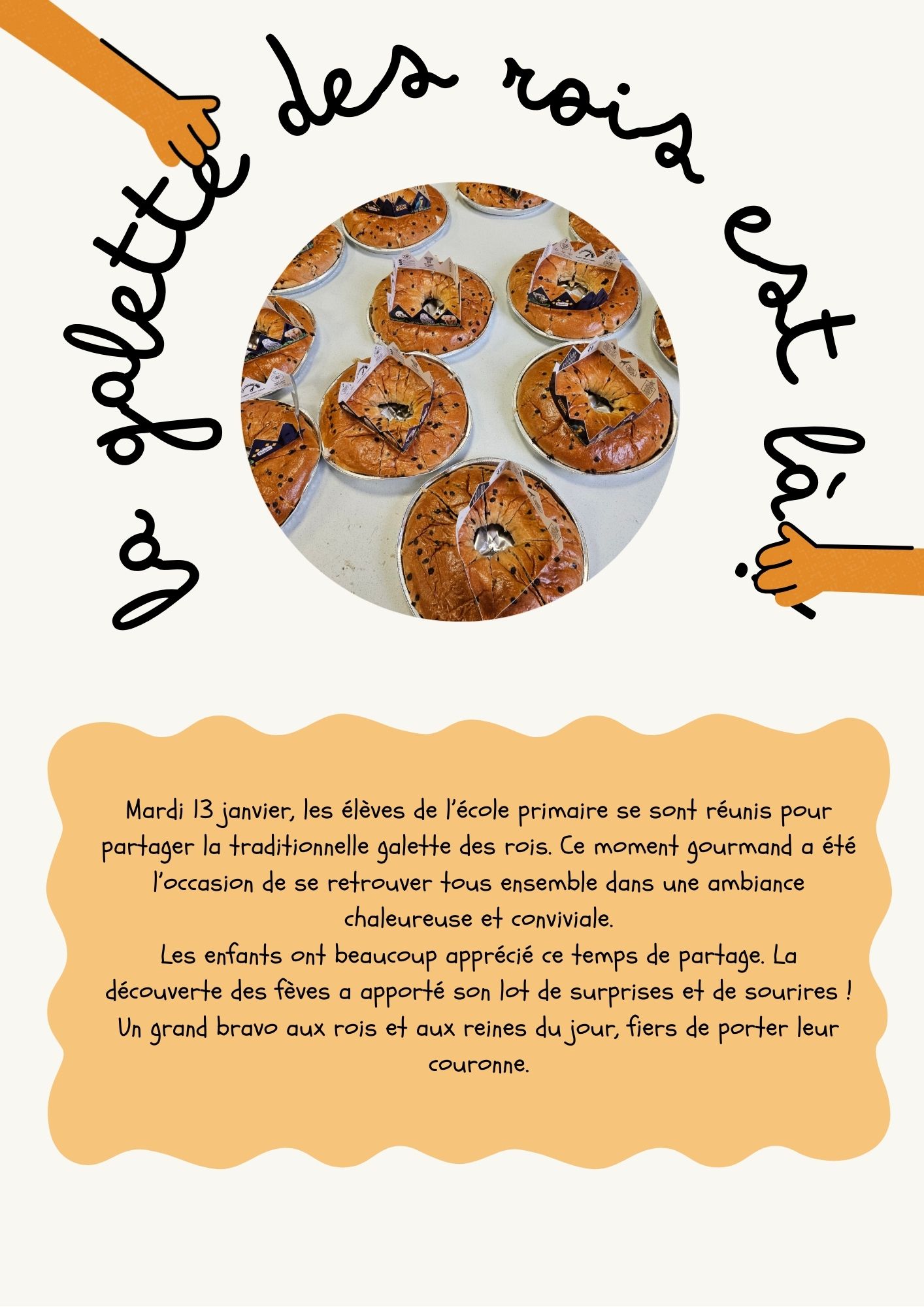 La galette des rois est là !

Mardi 13 janvier, les élèves de l'école primaire se sont réunis pour partager la traditionnelle galette des rois. Ce moment gourmand a été l'occasion de se retrouver tous ensemble dans une ambiance chaleureuse et conviviale.

Les enfants ont beaucoup apprécié ce temps de partage. La découverte des fèves a apporté son lot de surprises et de sourires ! Un grand bravo aux rois et aux reines du jour, fiers de porter leur couronne.